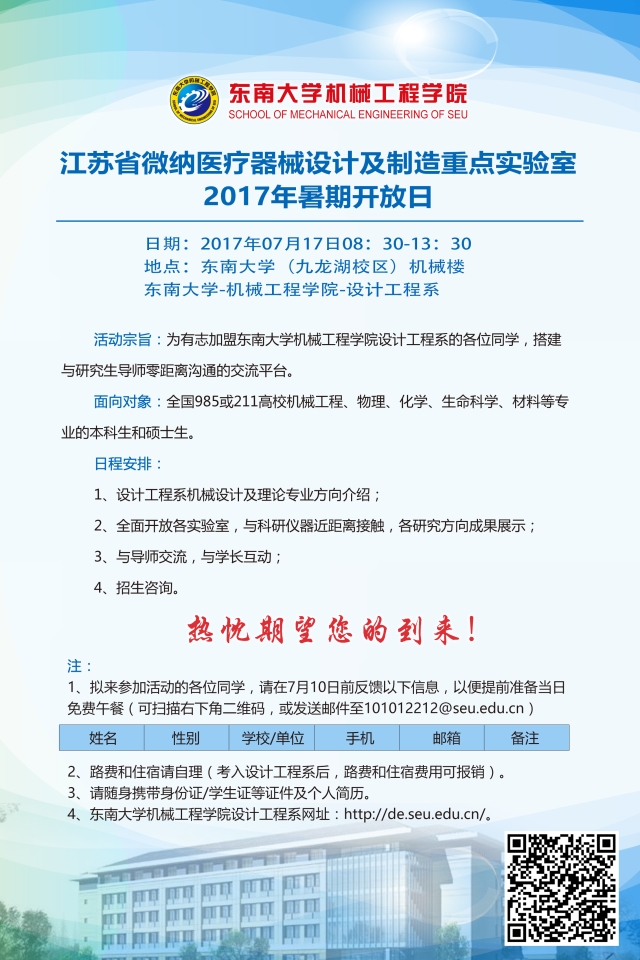 东南大学机械工程学院
SCHOOL OF MECHANICAL ENGINEERING OF SEU

江苏省微纳医疗器械设计及制造重点实验室
2017年暑期开放日

日期：2017年07月17日08：30-13：30
地点：东南大学（九龙湖校区）机械楼
东南大学-机械工程学院-设计工程系

活动宗旨：为有志加盟东南大学机械工程学院设计工程系的各位同学，搭建与研究生导师零距离沟通的交流平台。

面向对象：全国985或211高校机械工程、物理、化学、生命科学、材料等专业的本科生和硕士生。

日程安排：

1、设计工程系机械设计及理论专业方向介绍；

2、全面开放各实验室，与科研仪器近距离接触，各研究方向成果展示；

3、与导师交流，与学长互动；

4、招生咨询。

热忱期望您的到来！

注：
1、拟来参加活动的各位同学，请在7月10日前反馈以下信息，以便提前准备当日免费午餐（可扫描右下角二维码，或发送邮件至101012212@seu.edu.cn）

| 姓名 | 性别 | 学校/单位 | 手机 | 邮箱 | 备注 |
|---|---|---|---|---|---|

2、路费和住宿请自理（考入设计工程系后，路费和住宿费用可报销）。
3、请随身携带身份证/学生证等证件及个人简历。
4、东南大学机械工程学院设计工程系网址：http://de.seu.edu.cn/。